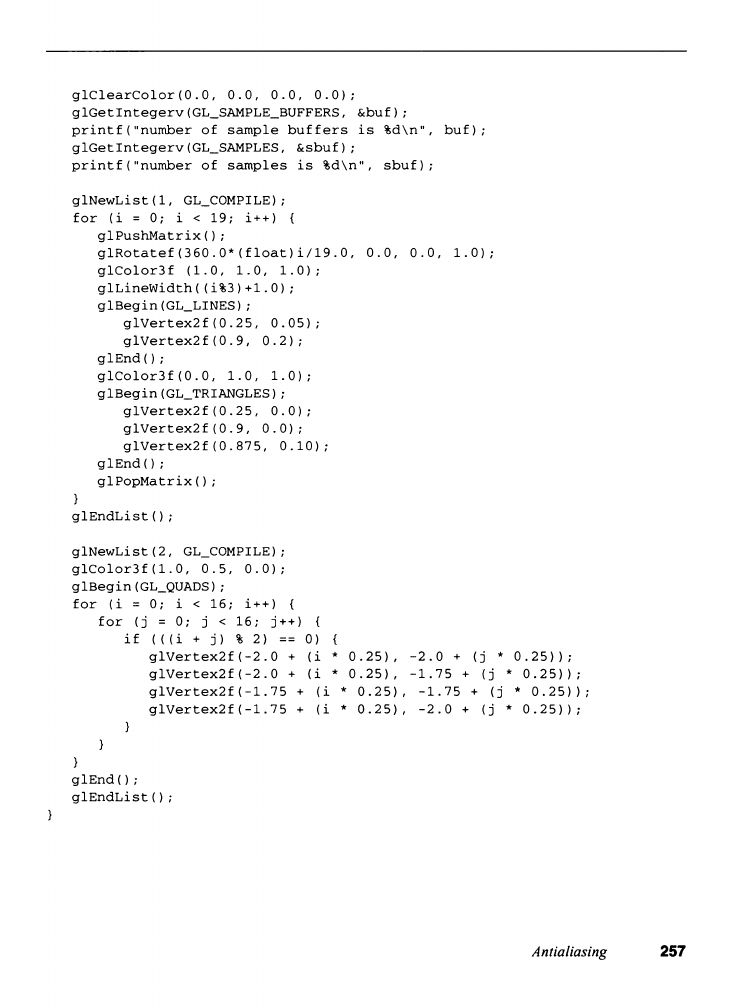 glClearColor(0.0, 0.0, 0.0, 0.0);
glGetIntegerv(GL_SAMPLE_BUFFERS, &buf);
printf("number of sample buffers is %d\n", buf);
glGetIntegerv(GL_SAMPLES, &sbuf);
printf("number of samples is %d\n", sbuf);

glNewList(1, GL_COMPILE);
for (i = 0; i < 19; i++) {
glPushMatrix();
glRotatef(360.0*(float)i/19.0, 0.0, 0.0, 1.0);
glColor3f (1.0, 1.0, 1.0);
glLineWidth((i%3)+1.0);
glBegin(GL_LINES);
glVertex2f(0.25, 0.05);
glVertex2f(0.9, 0.2);
glEnd();
glColor3f(0.0, 1.0, 1.0);
glBegin(GL_TRIANGLES);
glVertex2f(0.25, 0.0);
glVertex2f(0.9, 0.0);
glVertex2f(0.875, 0.10);
glEnd();
glPopMatrix();
}
glEndList();

glNewList(2, GL_COMPILE);
glColor3f(1.0, 0.5, 0.0);
glBegin(GL_QUADS);
for (i = 0; i < 16; i++) {
for (j = 0; j < 16; j++) {
if (((i + j) % 2) == 0) {
glVertex2f(-2.0 + (i * 0.25), -2.0 + (j * 0.25));
glVertex2f(-2.0 + (i * 0.25), -1.75 + (j * 0.25));
glVertex2f(-1.75 + (i * 0.25), -1.75 + (j * 0.25));
glVertex2f(-1.75 + (i * 0.25), -2.0 + (j * 0.25));
}
}
}
glEnd();
glEndList();
}

Antialiasing 257